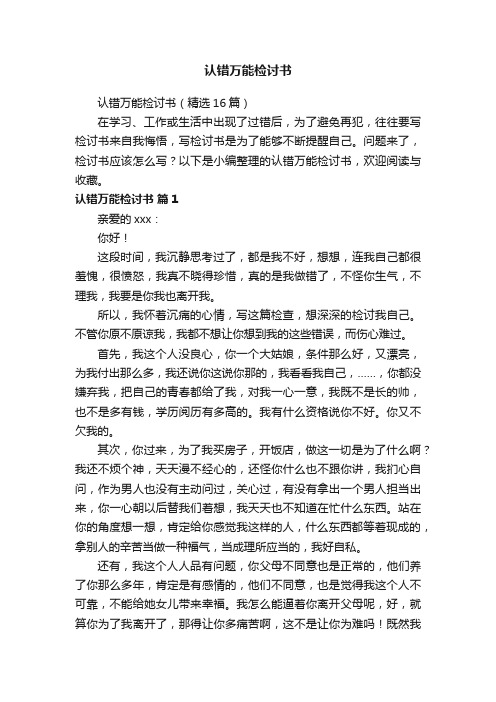 认错万能检讨书

认错万能检讨书（精选16篇）

在学习、工作或生活中出现了过错后，为了避免再犯，往往要写检讨书来自我悔悟，写检讨书是为了能够不断提醒自己。问题来了，检讨书应该怎么写？以下是小编整理的认错万能检讨书，欢迎阅读与收藏。

认错万能检讨书 篇1

亲爱的xxx：

你好！

这段时间，我沉静思考过了，都是我不好，想想，连我自己都很羞愧，很愤怒，我真不晓得珍惜，真的是我做错了，不怪你生气，不理我，我要是你我也离开我。

所以，我怀着沉痛的心情，写这篇检查，想深深的检讨我自己。不管你原不原谅我，我都不想让你想到我的这些错误，而伤心难过。

首先，我这个人没良心，你一个大姑娘，条件那么好，又漂亮，为我付出那么多，我还说你这说你那的，我看看我自己，……，你都没嫌弃我，把自己的青春都给了我，对我一心一意，我既不是长的帅，也不是多有钱，学历阅历有多高的。我有什么资格说你不好。你又不欠我的。

其次，你过来，为了我买房子，开饭店，做这一切是为了什么啊？我还不烦个神，天天漫不经心的，还怪你什么也不跟你讲，我扪心自问，作为男人也没有主动问过，关心过，有没有拿出一个男人担当出来，你一心朝以后替我们着想，我天天也不知道在忙什么东西。站在你的角度想一想，肯定给你感觉我这样的人，什么东西都等着现成的，拿别人的辛苦当做一种福气，当成理所应当的，我好自私。

还有，我这个人人品有问题，你父母不同意也是正常的，他们养了你那么多年，肯定是有感情的，他们不同意，也是觉得我这个人不可靠，不能给她女儿带来幸福。我怎么能逼着你离开父母呢，好，就算你为了我离开了，那得让你多痛苦啊，这不是让你为难吗！既然我